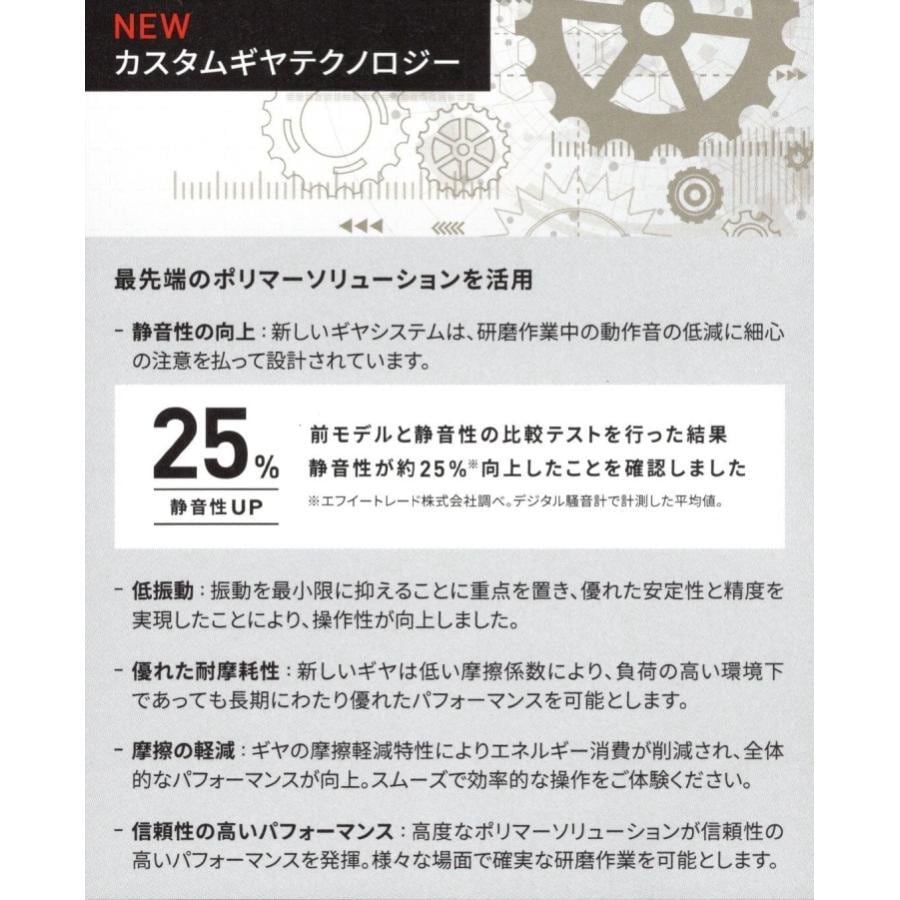 NEW
カスタムギヤテクノロジー

最先端のポリマーソリューションを活用

- 静音性の向上：新しいギヤシステムは、研磨作業中の動作音の低減に細心の注意を払って設計されています。

25%
静音性UP

前モデルと静音性の比較テストを行った結果
静音性が約25%※向上したことを確認しました
※エフイートレード株式会社調べ。デジタル騒音計で計測した平均値。

- 低振動：振動を最小限に抑えることに重点を置き、優れた安定性と精度を実現したことにより、操作性が向上しました。

- 優れた耐摩耗性：新しいギヤは低い摩擦係数により、負荷の高い環境下であっても長期にわたり優れたパフォーマンスを可能とします。

- 摩擦の軽減：ギヤの摩擦軽減特性によりエネルギー消費が削減され、全体的なパフォーマンスが向上。スムーズで効率的な操作をご体験ください。

- 信頼性の高いパフォーマンス：高度なポリマーソリューションが信頼性の高いパフォーマンスを発揮。様々な場面で確実な研磨作業を可能とします。